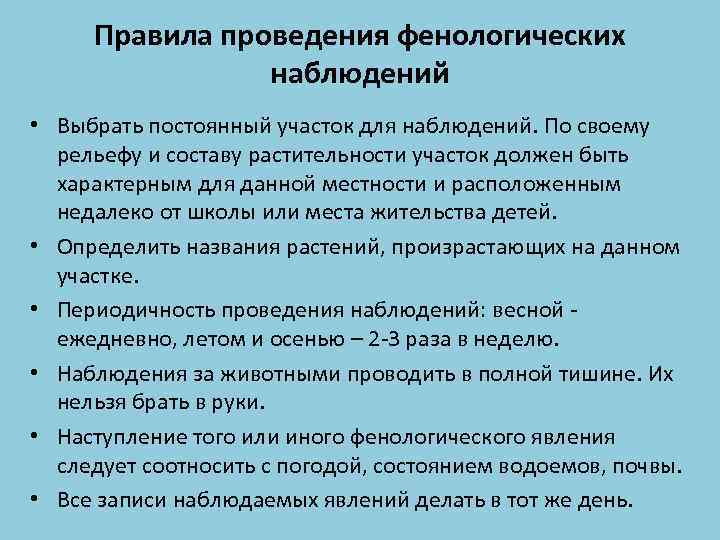 Правила проведения фенологических наблюдений

• Выбрать постоянный участок для наблюдений. По своему рельефу и составу растительности участок должен быть характерным для данной местности и расположенным недалеко от школы или места жительства детей.
• Определить названия растений, произрастающих на данном участке.
• Периодичность проведения наблюдений: весной - ежедневно, летом и осенью – 2-3 раза в неделю.
• Наблюдения за животными проводить в полной тишине. Их нельзя брать в руки.
• Наступление того или иного фенологического явления следует соотносить с погодой, состоянием водоемов, почвы.
• Все записи наблюдаемых явлений делать в тот же день.